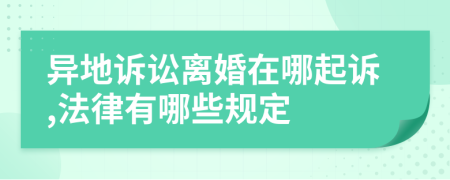 异地诉讼离婚在哪起诉,法律有哪些规定